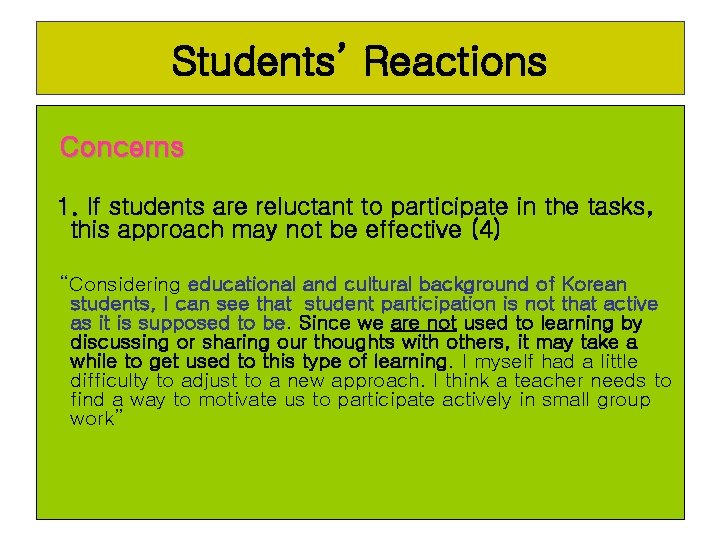 Students' Reactions

Concerns

1. If students are reluctant to participate in the tasks, this approach may not be effective (4)

"Considering educational and cultural background of Korean students, I can see that student participation is not that active as it is supposed to be. Since we are not used to learning by discussing or sharing our thoughts with others, it may take a while to get used to this type of learning. I myself had a little difficulty to adjust to a new approach. I think a teacher needs to find a way to motivate us to participate actively in small group work"